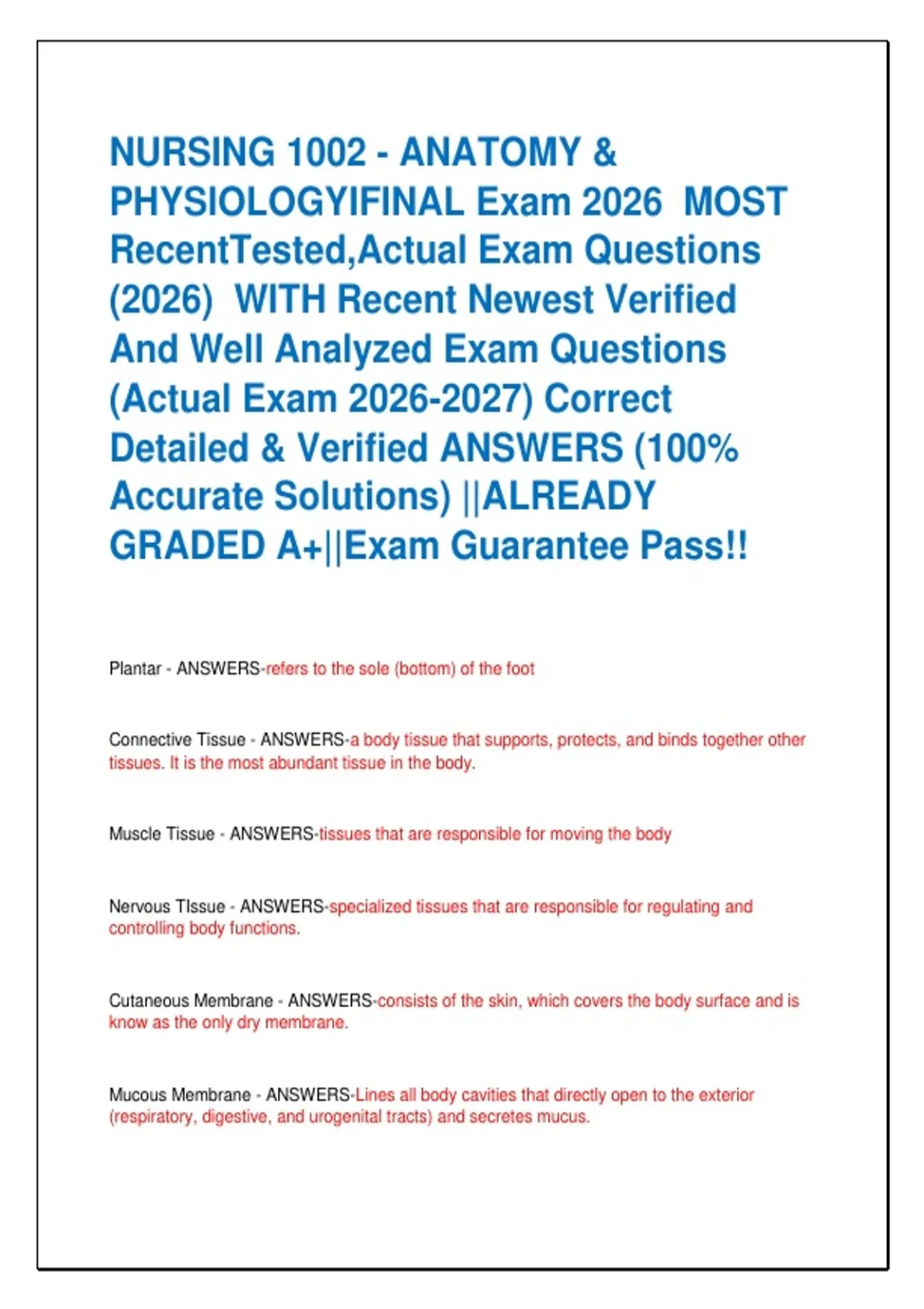 NURSING 1002 - ANATOMY & PHYSIOLOGYIFINAL Exam 2026 MOST RecentTested,Actual Exam Questions (2026) WITH Recent Newest Verified And Well Analyzed Exam Questions (Actual Exam 2026-2027) Correct Detailed & Verified ANSWERS (100% Accurate Solutions) ||ALREADY GRADED A+||Exam Guarantee Pass!!

Plantar - ANSWERS-refers to the sole (bottom) of the foot

Connective Tissue - ANSWERS-a body tissue that supports, protects, and binds together other tissues. It is the most abundant tissue in the body.

Muscle Tissue - ANSWERS-tissues that are responsible for moving the body

Nervous TIssue - ANSWERS-specialized tissues that are responsible for regulating and controlling body functions.

Cutaneous Membrane - ANSWERS-consists of the skin, which covers the body surface and is know as the only dry membrane.

Mucous Membrane - ANSWERS-Lines all body cavities that directly open to the exterior (respiratory, digestive, and urogenital tracts) and secretes mucus.